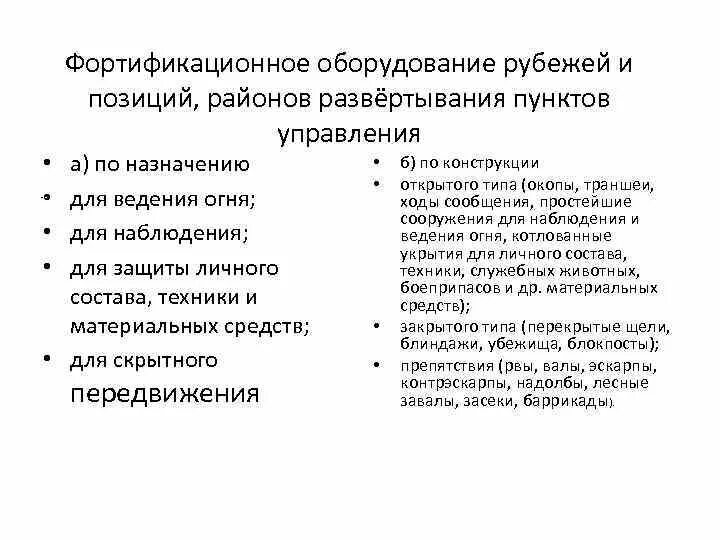 Фортификационное оборудование рубежей и позиций, районов развёртывания пунктов управления

• а) по назначению
• для ведения огня;
• для наблюдения;
• для защиты личного состава, техники и материальных средств;
• для скрытного передвижения

• б) по конструкции
• открытого типа (окопы, траншеи, ходы сообщения, простейшие сооружения для наблюдения и ведения огня, котлованные укрытия для личного состава, техники, служебных животных, боеприпасов и др. материальных средств);
• закрытого типа (перекрытые щели, блиндажи, убежища, блокпосты);
• препятствия (рвы, валы, эскарпы, контрэскарпы, надолбы, лесные завалы, засеки, баррикады).